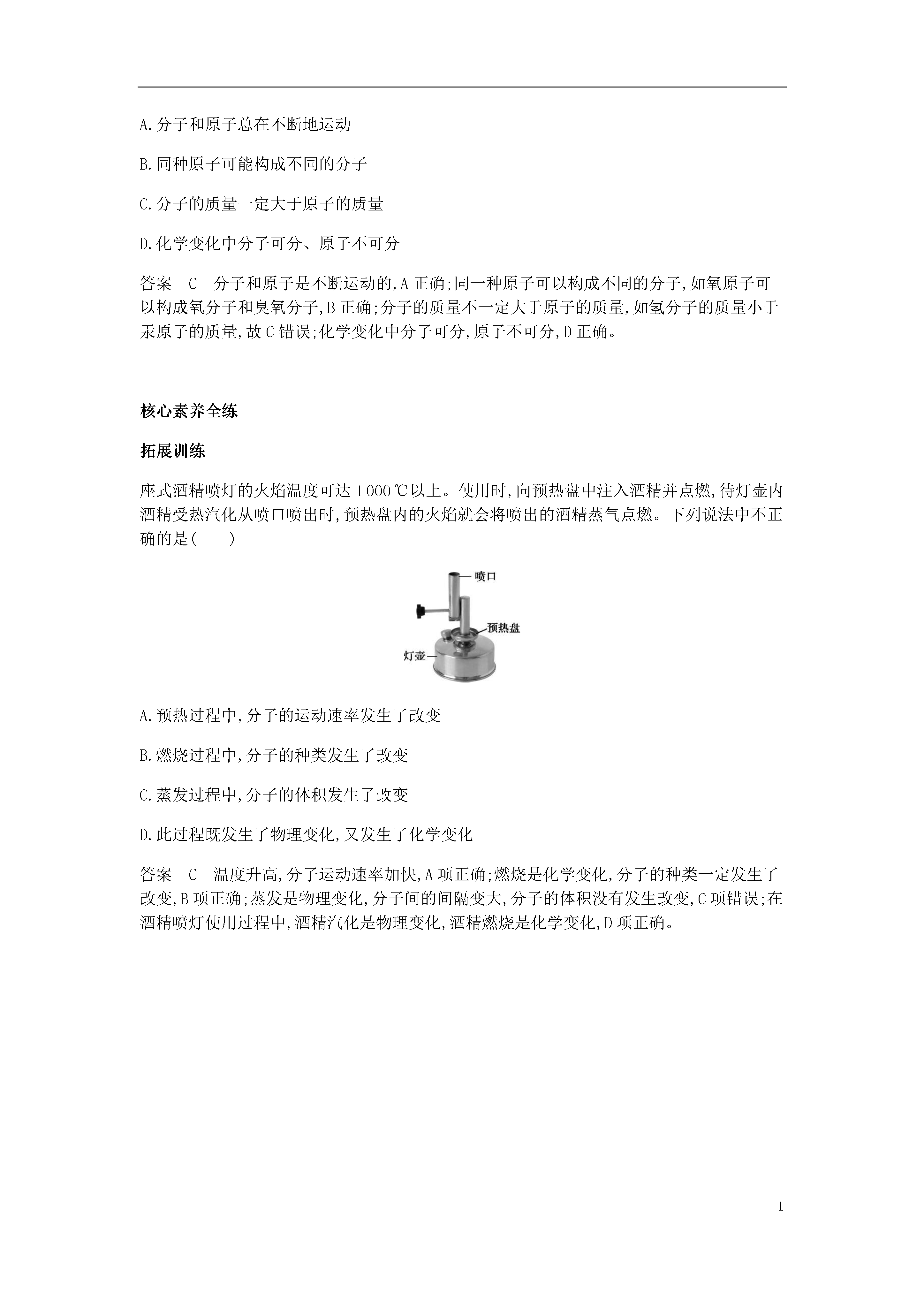 A.分子和原子总在不断地运动

B.同种原子可能构成不同的分子

C.分子的质量一定大于原子的质量

D.化学变化中分子可分、原子不可分

答案　C　分子和原子是不断运动的,A 正确;同一种原子可以构成不同的分子,如氧原子可以构成氧分子和臭氧分子,B 正确;分子的质量不一定大于原子的质量,如氢分子的质量小于汞原子的质量,故 C 错误;化学变化中分子可分,原子不可分,D 正确。

核心素养全练

拓展训练

座式酒精喷灯的火焰温度可达 1 000 ℃以上。使用时,向预热盘中注入酒精并点燃,待灯壶内酒精受热汽化从喷口喷出时,预热盘内的火焰就会将喷出的酒精蒸气点燃。下列说法中不正确的是(　　)

喷口
预热盘
灯壶

A.预热过程中,分子的运动速率发生了改变

B.燃烧过程中,分子的种类发生了改变

C.蒸发过程中,分子的体积发生了改变

D.此过程既发生了物理变化,又发生了化学变化

答案　C　温度升高,分子运动速率加快,A 项正确;燃烧是化学变化,分子的种类一定发生了改变,B 项正确;蒸发是物理变化,分子间的间隔变大,分子的体积没有发生改变,C 项错误;在酒精喷灯使用过程中,酒精汽化是物理变化,酒精燃烧是化学变化,D 项正确。

1